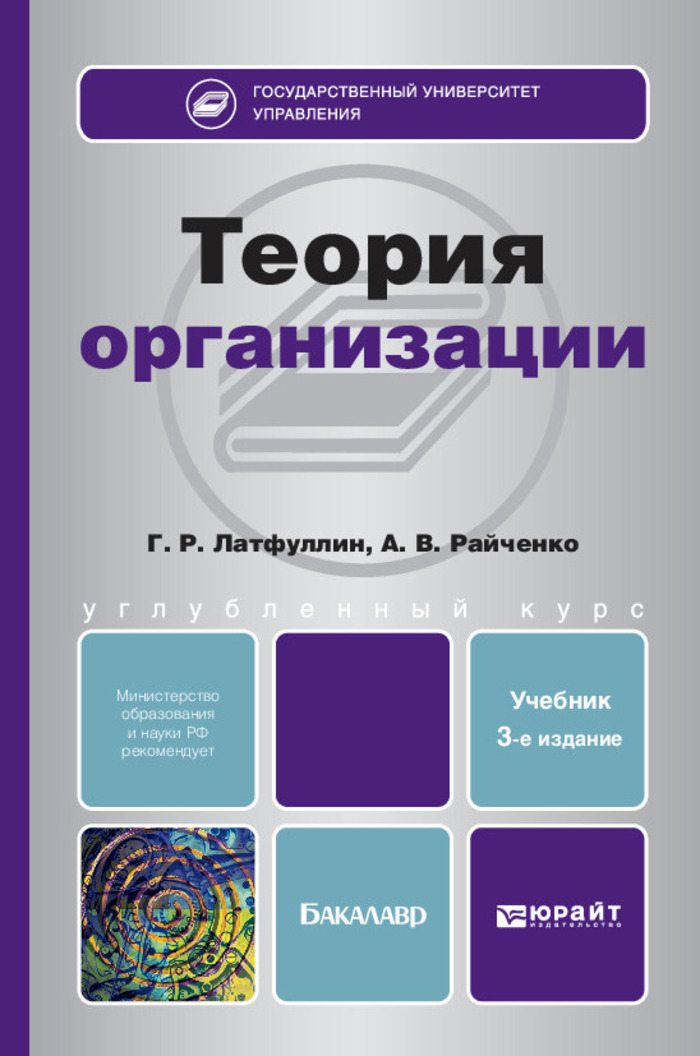 ГОСУДАРСТВЕННЫЙ УНИВЕРСИТЕТ УПРАВЛЕНИЯ

Теория организации

Г. Р. Латфуллин, А. В. Райченко

углубленный курс

Министерство образования и науки РФ рекомендует

Учебник
3-е издание

БАКАЛАВР

ЮРАЙТ
издательство